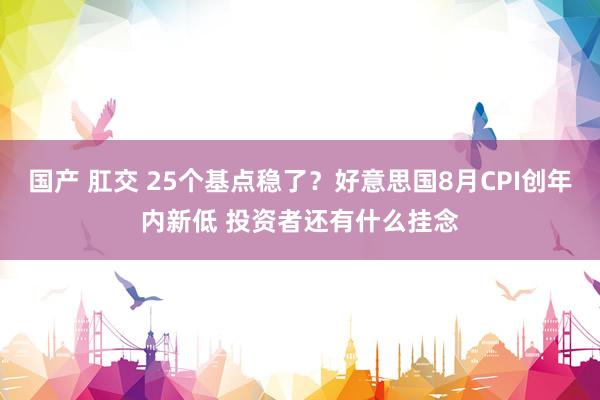 国产 肛交 25个基点稳了？好意思国8月CPI创年内新低 投资者还有什么挂念